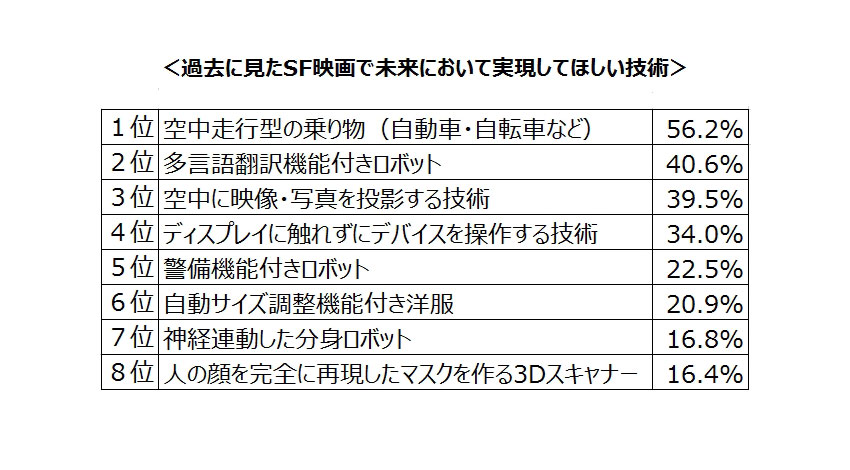 ＜過去に見たSF映画で未来において実現してほしい技術＞

| | | |
|---|---|---|
| 1位 | 空中走行型の乗り物（自動車・自転車など） | 56.2% |
| 2位 | 多言語翻訳機能付きロボット | 40.6% |
| 3位 | 空中に映像・写真を投影する技術 | 39.5% |
| 4位 | ディスプレイに触れずにデバイスを操作する技術 | 34.0% |
| 5位 | 警備機能付きロボット | 22.5% |
| 6位 | 自動サイズ調整機能付き洋服 | 20.9% |
| 7位 | 神経連動した分身ロボット | 16.8% |
| 8位 | 人の顔を完全に再現したマスクを作る3Dスキャナー | 16.4% |